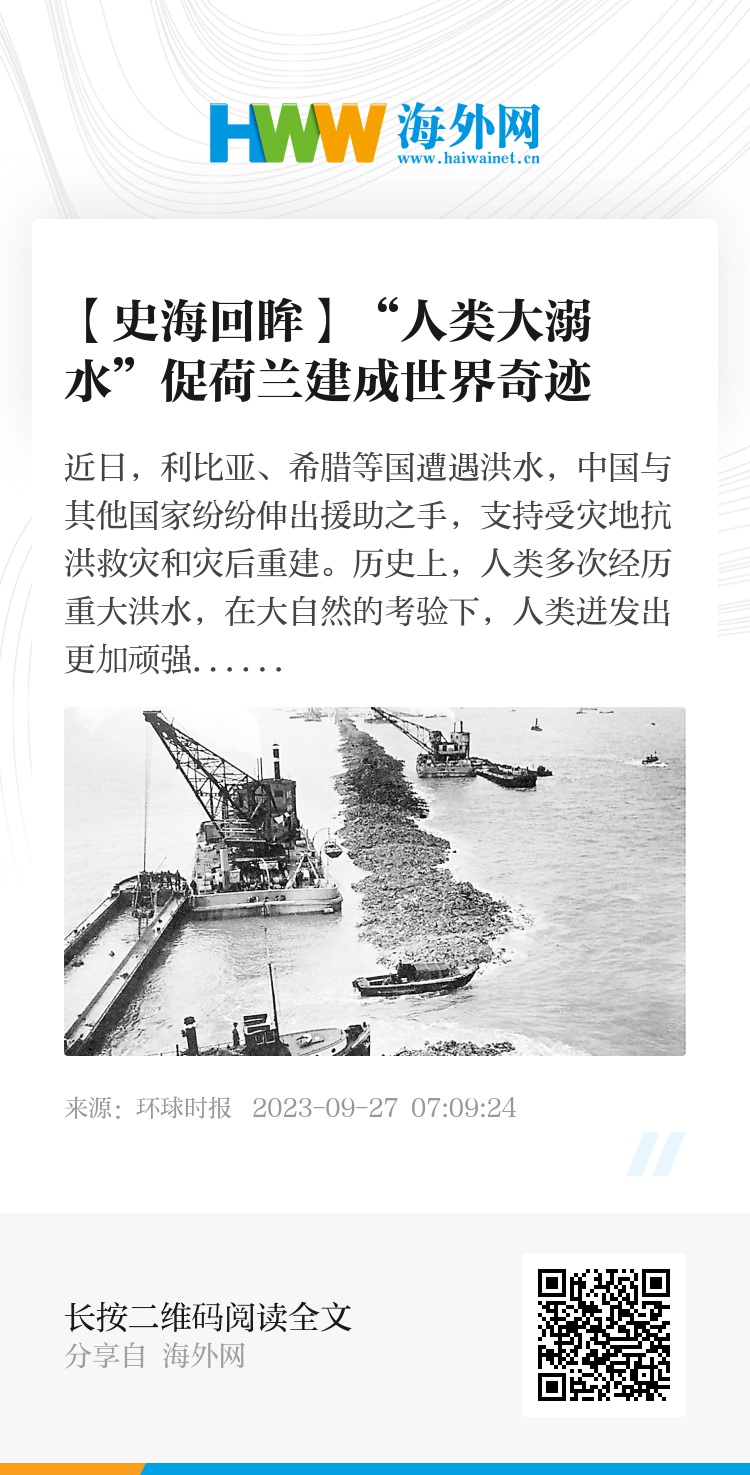 HWW 海外网
www.haiwainet.cn

【史海回眸】“人类大溺水”促荷兰建成世界奇迹

近日，利比亚、希腊等国遭遇洪水，中国与其他国家纷纷伸出援助之手，支持受灾地抗洪救灾和灾后重建。历史上，人类多次经历重大洪水，在大自然的考验下，人类迸发出更加顽强......

来源：环球时报 2023-09-27 07:09:24

长按二维码阅读全文
分享自 海外网